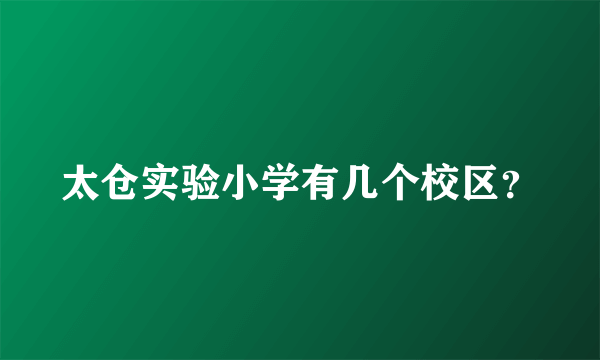 太仓实验小学有几个校区？